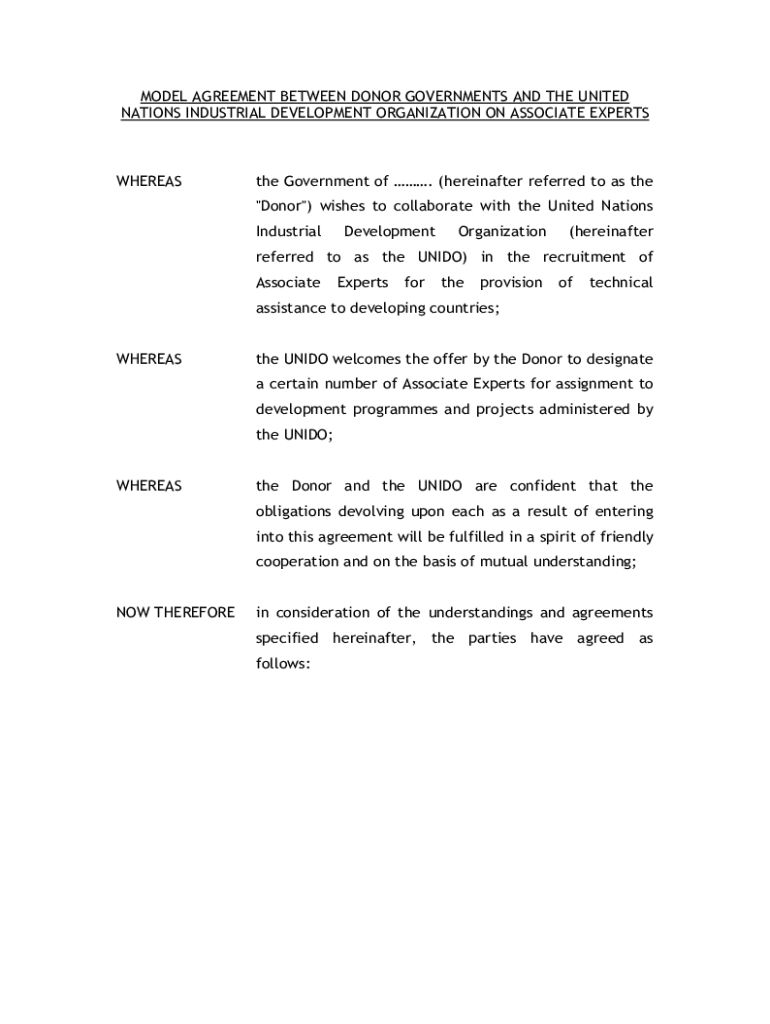 MODEL AGREEMENT BETWEEN DONOR GOVERNMENTS AND THE UNITED NATIONS INDUSTRIAL DEVELOPMENT ORGANIZATION ON ASSOCIATE EXPERTS

WHEREAS the Government of ………. (hereinafter referred to as the "Donor") wishes to collaborate with the United Nations Industrial Development Organization (hereinafter referred to as the UNIDO) in the recruitment of Associate Experts for the provision of technical assistance to developing countries;

WHEREAS the UNIDO welcomes the offer by the Donor to designate a certain number of Associate Experts for assignment to development programmes and projects administered by the UNIDO;

WHEREAS the Donor and the UNIDO are confident that the obligations devolving upon each as a result of entering into this agreement will be fulfilled in a spirit of friendly cooperation and on the basis of mutual understanding;

NOW THEREFORE in consideration of the understandings and agreements specified hereinafter, the parties have agreed as follows: